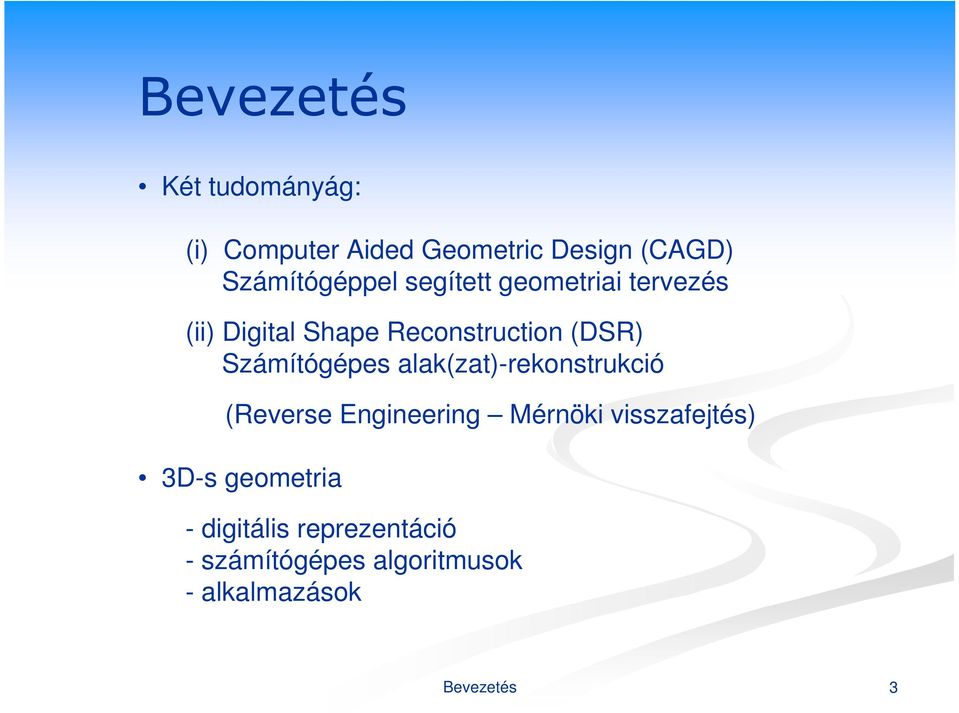 Bevezetés

• Két tudományág:

(i) Computer Aided Geometric Design (CAGD)
Számítógéppel segített geometriai tervezés

(ii) Digital Shape Reconstruction (DSR)
Számítógépes alak(zat)-rekonstrukció

(Reverse Engineering – Mérnöki visszafejtés)

• 3D-s geometria

- digitális reprezentáció
- számítógépes algoritmusok
- alkalmazások

Bevezetés

3